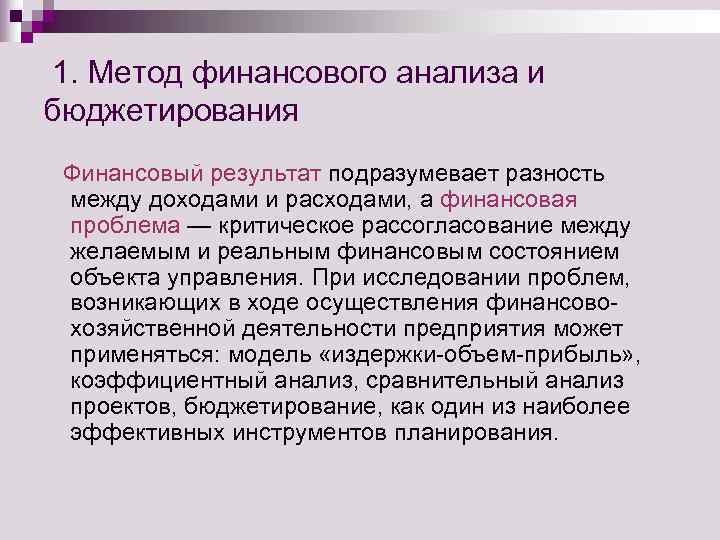 1. Метод финансового анализа и бюджетирования

Финансовый результат подразумевает разность между доходами и расходами, а финансовая проблема — критическое рассогласование между желаемым и реальным финансовым состоянием объекта управления. При исследовании проблем, возникающих в ходе осуществления финансово-хозяйственной деятельности предприятия может применяться: модель «издержки-объем-прибыль», коэффициентный анализ, сравнительный анализ проектов, бюджетирование, как один из наиболее эффективных инструментов планирования.